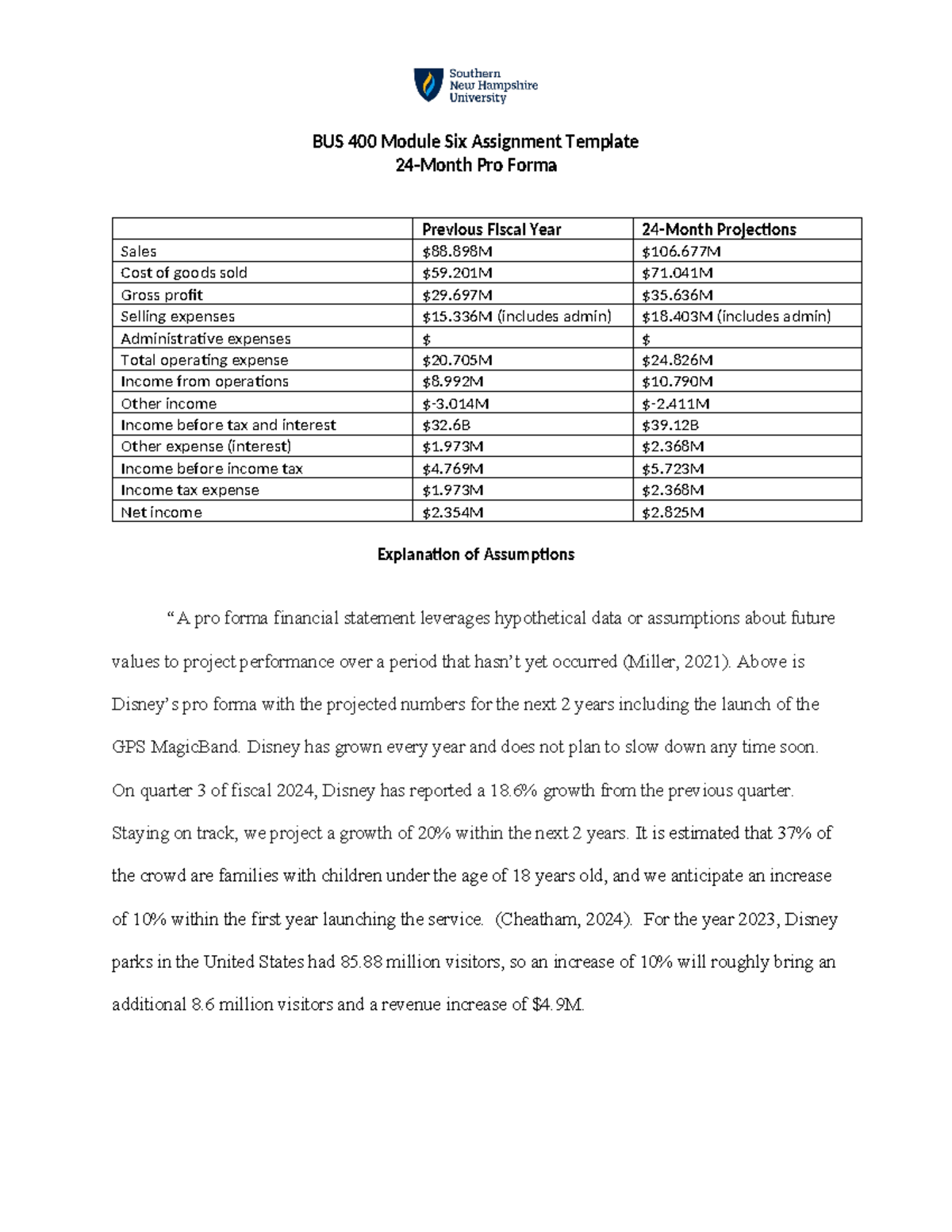 Southern New Hampshire University

BUS 400 Module Six Assignment Template
24-Month Pro Forma

| | Previous Fiscal Year | 24-Month Projections |
|---|---|---|
| Sales | $88.898M | $106.677M |
| Cost of goods sold | $59.201M | $71.041M |
| Gross profit | $29.697M | $35.636M |
| Selling expenses | $15.336M (includes admin) | $18.403M (includes admin) |
| Administrative expenses | $ | $ |
| Total operating expense | $20.705M | $24.826M |
| Income from operations | $8.992M | $10.790M |
| Other income | $-3.014M | $-2.411M |
| Income before tax and interest | $32.6B | $39.12B |
| Other expense (interest) | $1.973M | $2.368M |
| Income before income tax | $4.769M | $5.723M |
| Income tax expense | $1.973M | $2.368M |
| Net income | $2.354M | $2.825M |

Explanation of Assumptions

“A pro forma financial statement leverages hypothetical data or assumptions about future values to project performance over a period that hasn’t yet occurred (Miller, 2021). Above is Disney’s pro forma with the projected numbers for the next 2 years including the launch of the GPS MagicBand. Disney has grown every year and does not plan to slow down any time soon. On quarter 3 of fiscal 2024, Disney has reported a 18.6% growth from the previous quarter. Staying on track, we project a growth of 20% within the next 2 years. It is estimated that 37% of the crowd are families with children under the age of 18 years old, and we anticipate an increase of 10% within the first year launching the service. (Cheatham, 2024). For the year 2023, Disney parks in the United States had 85.88 million visitors, so an increase of 10% will roughly bring an additional 8.6 million visitors and a revenue increase of $4.9M.